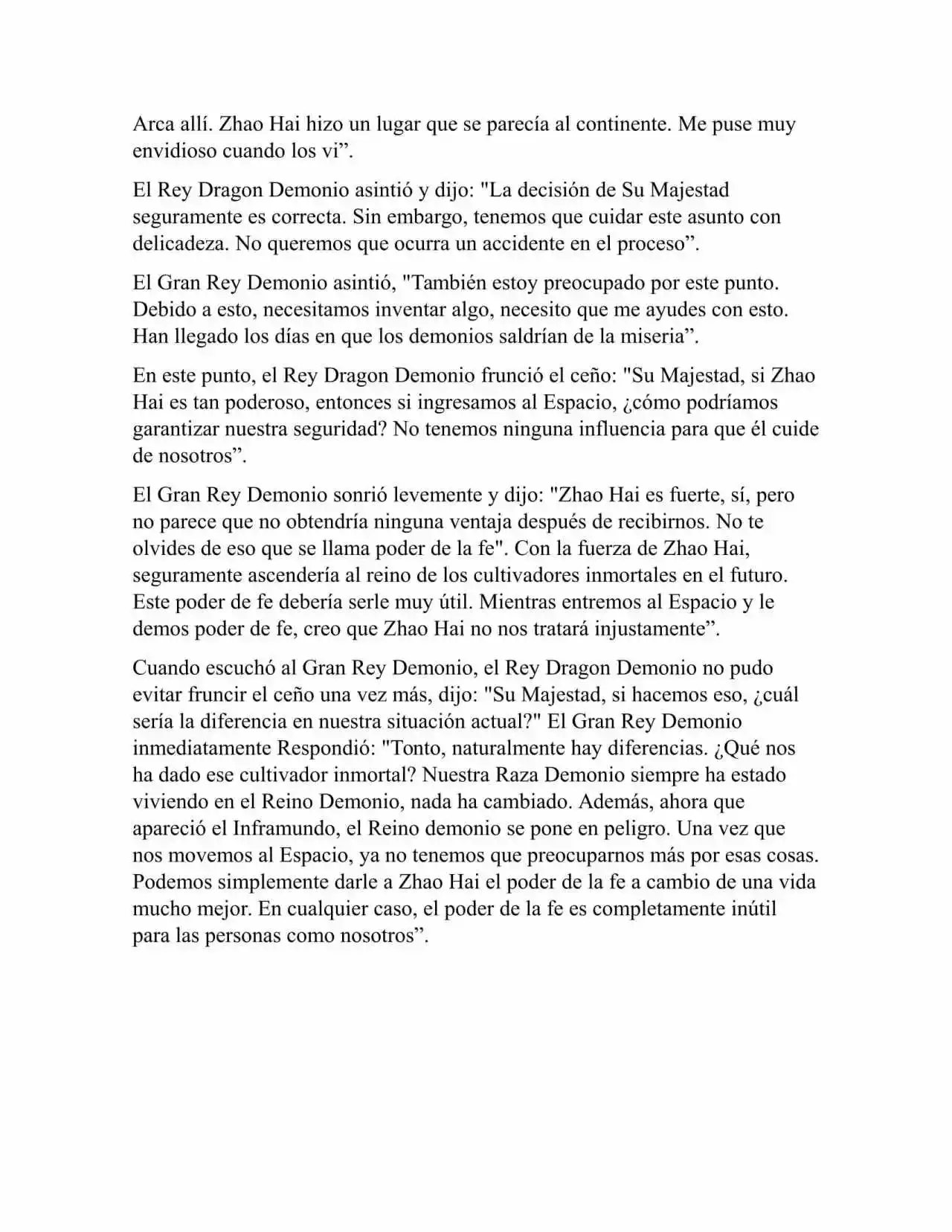 Arca allí. Zhao Hai hizo un lugar que se parecía al continente. Me puse muy envidioso cuando los vi”.

El Rey Dragon Demonio asintió y dijo: "La decisión de Su Majestad seguramente es correcta. Sin embargo, tenemos que cuidar este asunto con delicadeza. No queremos que ocurra un accidente en el proceso”.

El Gran Rey Demonio asintió, "También estoy preocupado por este punto. Debido a esto, necesitamos inventar algo, necesito que me ayudes con esto. Han llegado los días en que los demonios saldrían de la miseria”.

En este punto, el Rey Dragon Demonio frunció el ceño: "Su Majestad, si Zhao Hai es tan poderoso, entonces si ingresamos al Espacio, ¿cómo podríamos garantizar nuestra seguridad? No tenemos ninguna influencia para que él cuide de nosotros”.

El Gran Rey Demonio sonrió levemente y dijo: "Zhao Hai es fuerte, sí, pero no parece que no obtendría ninguna ventaja después de recibirnos. No te olvides de eso que se llama poder de la fe". Con la fuerza de Zhao Hai, seguramente ascendería al reino de los cultivadores inmortales en el futuro. Este poder de fe debería serle muy útil. Mientras entremos al Espacio y le demos poder de fe, creo que Zhao Hai no nos tratará injustamente”.

Cuando escuchó al Gran Rey Demonio, el Rey Dragon Demonio no pudo evitar fruncir el ceño una vez más, dijo: "Su Majestad, si hacemos eso, ¿cuál sería la diferencia en nuestra situación actual?" El Gran Rey Demonio inmediatamente Respondió: "Tonto, naturalmente hay diferencias. ¿Qué nos ha dado ese cultivador inmortal? Nuestra Raza Demonio siempre ha estado viviendo en el Reino Demonio, nada ha cambiado. Además, ahora que apareció el Inframundo, el Reino demonio se pone en peligro. Una vez que nos movemos al Espacio, ya no tenemos que preocuparnos más por esas cosas. Podemos simplemente darle a Zhao Hai el poder de la fe a cambio de una vida mucho mejor. En cualquier caso, el poder de la fe es completamente inútil para las personas como nosotros”.